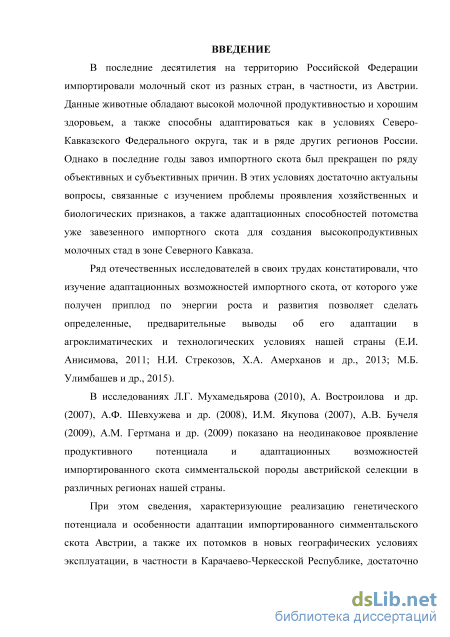 ВВЕДЕНИЕ

В последние десятилетия на территорию Российской Федерации импортировали молочный скот из разных стран, в частности, из Австрии. Данные животные обладают высокой молочной продуктивностью и хорошим здоровьем, а также способны адаптироваться как в условиях Северо-Кавказского Федерального округа, так и в ряде других регионов России. Однако в последние годы завоз импортного скота был прекращен по ряду объективных и субъективных причин. В этих условиях достаточно актуальны вопросы, связанные с изучением проблемы проявления хозяйственных и биологических признаков, а также адаптационных способностей потомства уже завезенного импортного скота для создания высокопродуктивных молочных стад в зоне Северного Кавказа.

Ряд отечественных исследователей в своих трудах констатировали, что изучение адаптационных возможностей импортного скота, от которого уже получен приплод по энергии роста и развития позволяет сделать определенные, предварительные выводы об его адаптации в агроклиматических и технологических условиях нашей страны (Е.И. Анисимова, 2011; Н.И. Стрекозов, Х.А. Амерханов и др., 2013; М.Б. Улимбашев и др., 2015).

В исследованиях Л.Г. Мухамедьярова (2010), А. Востроилова и др. (2007), А.Ф. Шевхужева и др. (2008), И.М. Якупова (2007), А.В. Бучеля (2009), А.М. Гертмана и др. (2009) показано на неодинаковое проявление продуктивного потенциала и адаптационных возможностей импортированного скота симментальской породы австрийской селекции в различных регионах нашей страны.

При этом сведения, характеризующие реализацию генетического потенциала и особенности адаптации импортированного симментальского скота Австрии, а также их потомков в новых географических условиях эксплуатации, в частности в Карачаево-Черкесской Республике, достаточно

dsLib.net
библиотека диссертаций